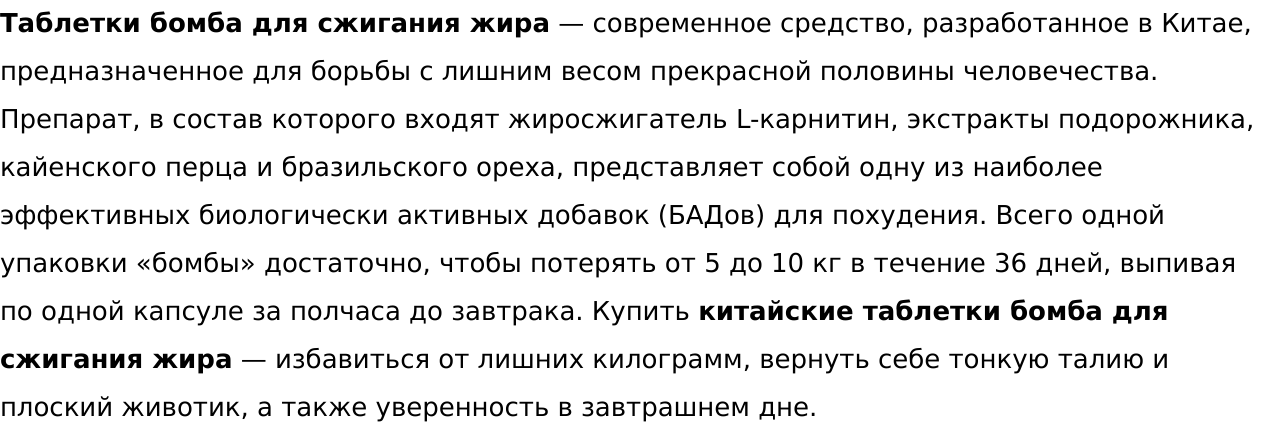 Таблетки бомба для сжигания жира — современное средство, разработанное в Китае, предназначенное для борьбы с лишним весом прекрасной половины человечества. Препарат, в состав которого входят жиросжигатель L-карнитин, экстракты подорожника, кайенского перца и бразильского ореха, представляет собой одну из наиболее эффективных биологически активных добавок (БАДов) для похудения. Всего одной упаковки «бомбы» достаточно, чтобы потерять от 5 до 10 кг в течение 36 дней, выпивая по одной капсуле за полчаса до завтрака. Купить китайские таблетки бомба для сжигания жира — избавиться от лишних килограмм, вернуть себе тонкую талию и плоский животик, а также уверенность в завтрашнем дне.